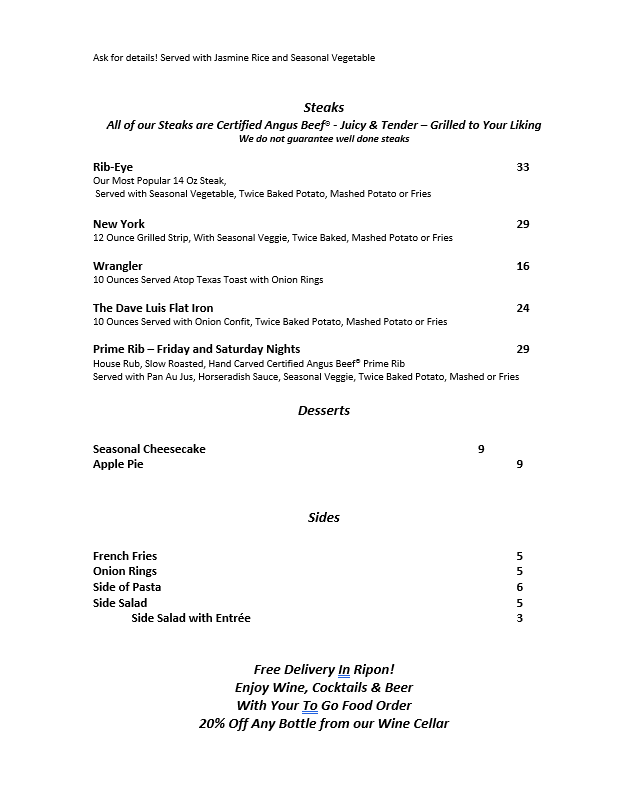 Ask for details! Served with Jasmine Rice and Seasonal Vegetable

Steaks
All of our Steaks are Certified Angus Beef® - Juicy & Tender – Grilled to Your Liking
We do not guarantee well done steaks

Rib-Eye 33
Our Most Popular 14 Oz Steak,
Served with Seasonal Vegetable, Twice Baked Potato, Mashed Potato or Fries

New York 29
12 Ounce Grilled Strip, With Seasonal Veggie, Twice Baked, Mashed Potato or Fries

Wrangler 16
10 Ounces Served Atop Texas Toast with Onion Rings

The Dave Luis Flat Iron 24
10 Ounces Served with Onion Confit, Twice Baked Potato, Mashed Potato or Fries

Prime Rib – Friday and Saturday Nights 29
House Rub, Slow Roasted, Hand Carved Certified Angus Beef® Prime Rib
Served with Pan Au Jus, Horseradish Sauce, Seasonal Veggie, Twice Baked Potato, Mashed or Fries

Desserts

Seasonal Cheesecake 9
Apple Pie 9

Sides

French Fries 5
Onion Rings 5
Side of Pasta 6
Side Salad 5
Side Salad with Entrée 3

Free Delivery In Ripon!
Enjoy Wine, Cocktails & Beer
With Your To Go Food Order
20% Off Any Bottle from our Wine Cellar